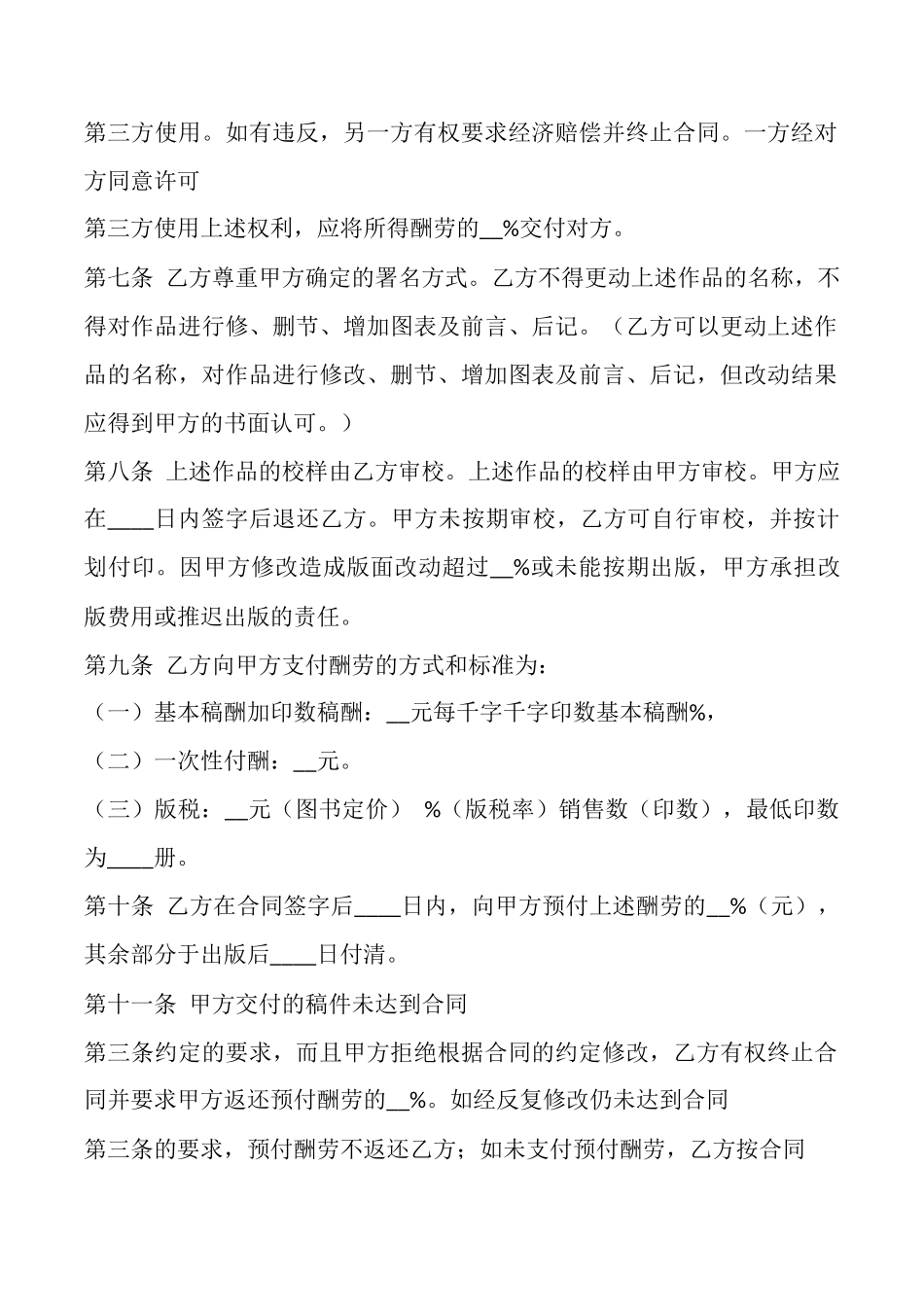 第三方使用。如有违反，另一方有权要求经济赔偿并终止合同。一方经对方同意许可

第三方使用上述权利，应将所得酬劳的__%交付对方。

第七条 乙方尊重甲方确定的署名方式。乙方不得更动上述作品的名称，不得对作品进行修、删节、增加图表及前言、后记。（乙方可以更动上述作品的名称，对作品进行修改、删节、增加图表及前言、后记，但改动结果应得到甲方的书面认可。）

第八条 上述作品的校样由乙方审校。上述作品的校样由甲方审校。甲方应在____日内签字后退还乙方。甲方未按期审校，乙方可自行审校，并按计划付印。因甲方修改造成版面改动超过__%或未能按期出版，甲方承担改版费用或推迟出版的责任。

第九条 乙方向甲方支付酬劳的方式和标准为：

（一）基本稿酬加印数稿酬：__元每千字千字印数基本稿酬%，

（二）一次性付酬：__元。

（三）版税：__元（图书定价） %（版税率）销售数（印数），最低印数为____册。

第十条 乙方在合同签字后____日内，向甲方预付上述酬劳的__%（元），其余部分于出版后____日付清。

第十一条 甲方交付的稿件未达到合同

第三条约定的要求，而且甲方拒绝根据合同的约定修改，乙方有权终止合同并要求甲方返还预付酬劳的__%。如经反复修改仍未达到合同

第三条的要求，预付酬劳不返还乙方；如未支付预付酬劳，乙方按合同